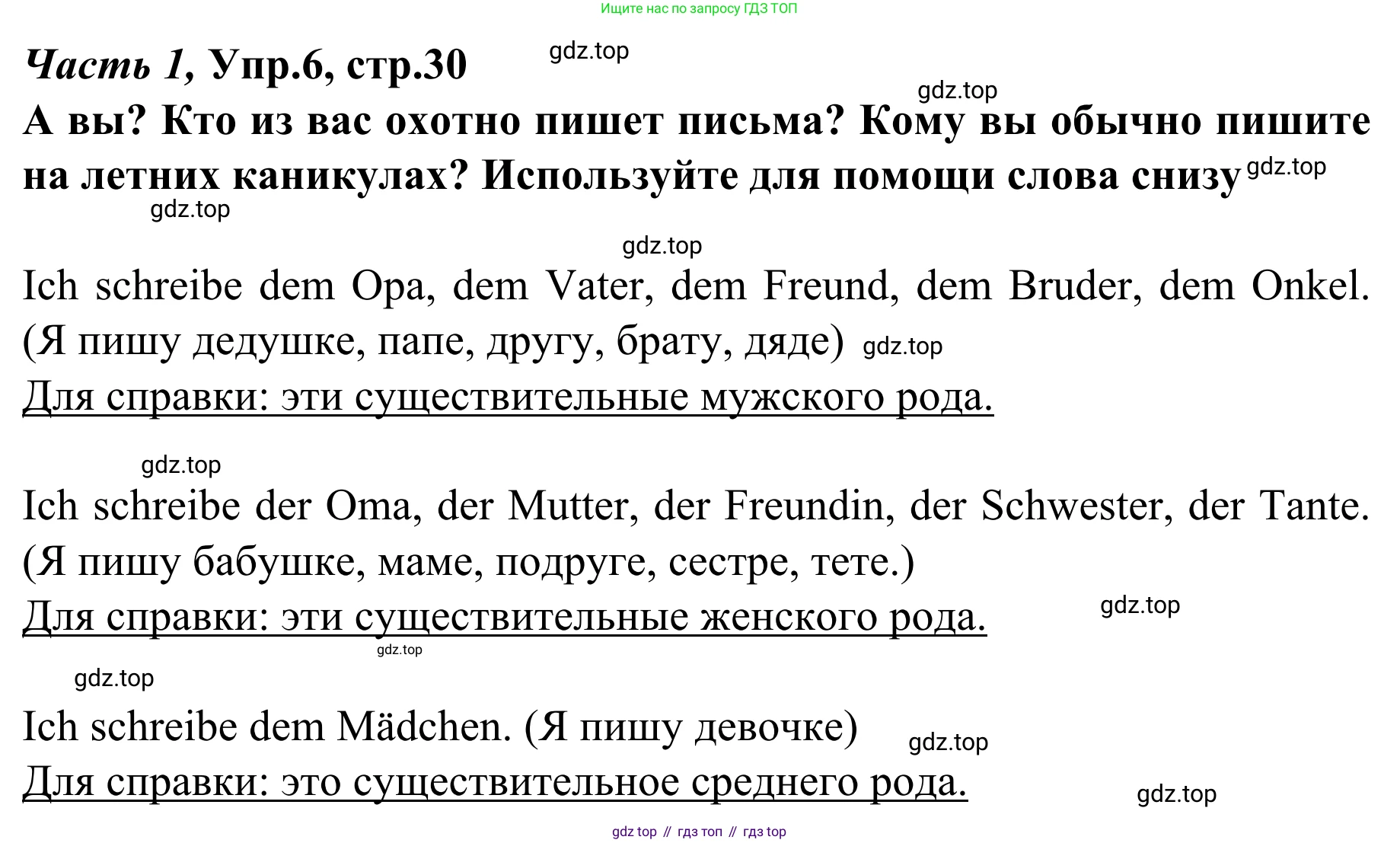 Ищите нас по запросу ГДЗ ТОП

Часть 1, Упр.6, стр.30

А вы? Кто из вас охотно пишет письма? Кому вы обычно пишите на летних каникулах? Используйте для помощи слова снизу

Ich schreibe dem Opa, dem Vater, dem Freund, dem Bruder, dem Onkel. (Я пишу дедушке, папе, другу, брату, дяде)

Для справки: эти существительные мужского рода.

Ich schreibe der Oma, der Mutter, der Freundin, der Schwester, der Tante. (Я пишу бабушке, маме, подруге, сестре, тете.)

Для справки: эти существительные женского рода.

Ich schreibe dem Mädchen. (Я пишу девочке)

Для справки: это существительное среднего рода.

gdz top // гдз топ // гдз top

gdz.top